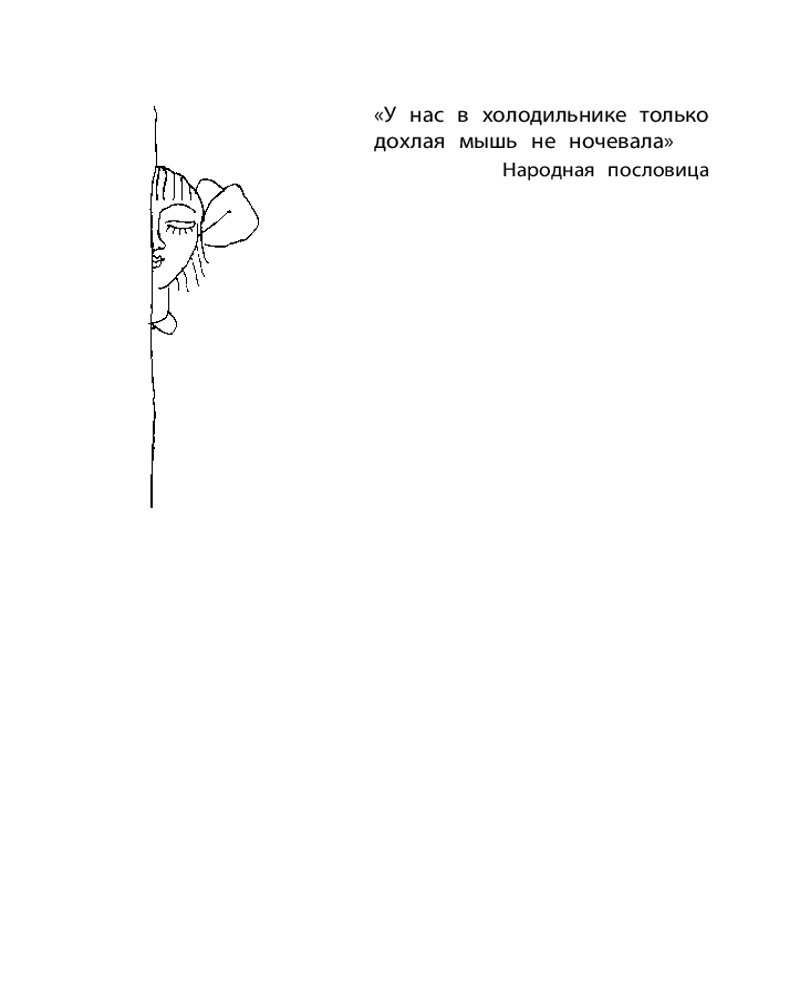 «У нас в холодильнике только дохлая мышь не ночевала»

Народная пословица